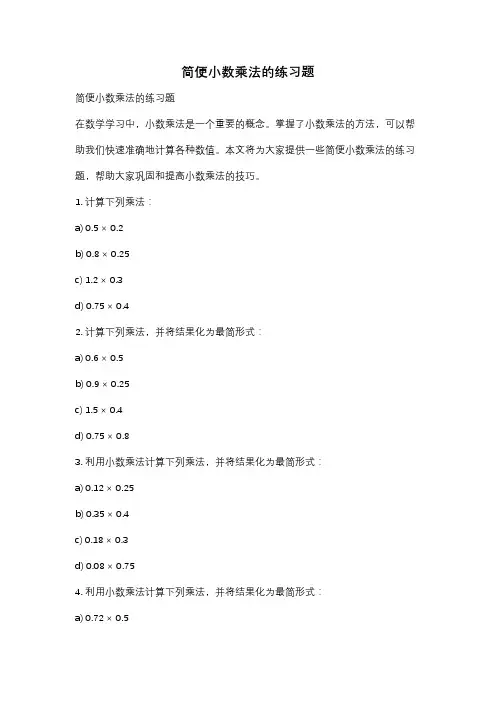 简便小数乘法的练习题

简便小数乘法的练习题

在数学学习中，小数乘法是一个重要的概念。掌握了小数乘法的方法，可以帮助我们快速准确地计算各种数值。本文将为大家提供一些简便小数乘法的练习题，帮助大家巩固和提高小数乘法的技巧。

1. 计算下列乘法：

a) $0.5 \times 0.2$

b) $0.8 \times 0.25$

c) $1.2 \times 0.3$

d) $0.75 \times 0.4$

2. 计算下列乘法，并将结果化为最简形式：

a) $0.6 \times 0.5$

b) $0.9 \times 0.25$

c) $1.5 \times 0.4$

d) $0.75 \times 0.8$

3. 利用小数乘法计算下列乘法，并将结果化为最简形式：

a) $0.12 \times 0.25$

b) $0.35 \times 0.4$

c) $0.18 \times 0.3$

d) $0.08 \times 0.75$

4. 利用小数乘法计算下列乘法，并将结果化为最简形式：

a) $0.72 \times 0.5$